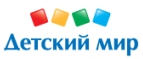 Детский мир